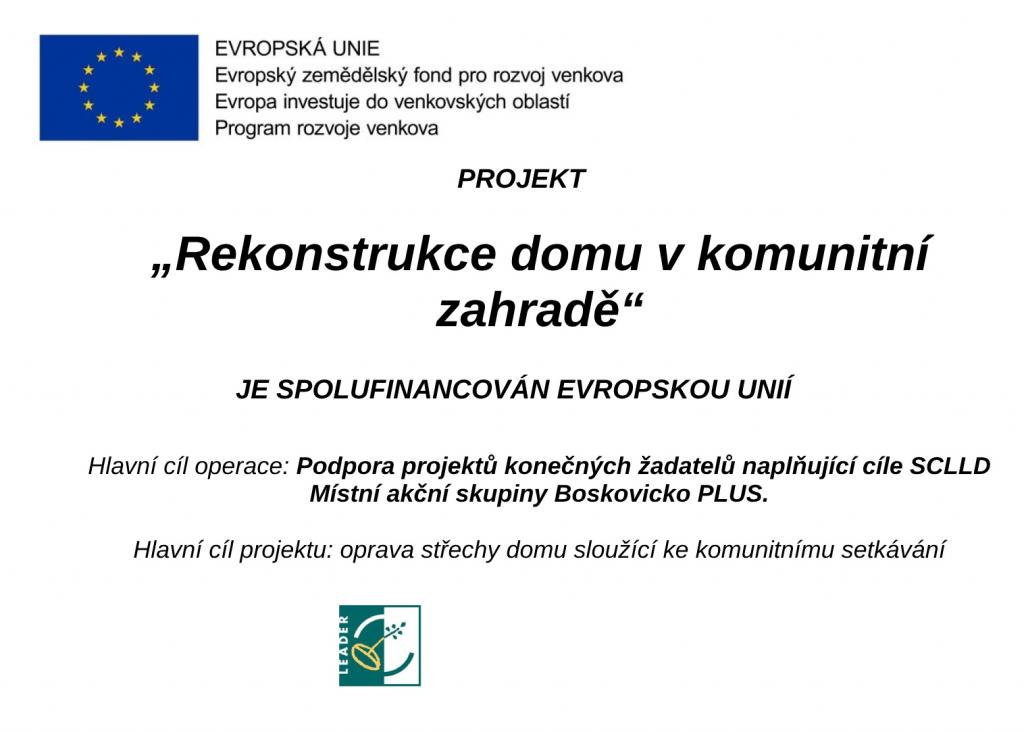 EVROPSKÁ UNIE
Evropský zemědělský fond pro rozvoj venkova
Evropa investuje do venkovských oblastí
Program rozvoje venkova

PROJEKT

„Rekonstrukce domu v komunitní zahradě“

JE SPOLUFINANCOVÁN EVROPSKOU UNIÍ

Hlavní cíl operace: Podpora projektů konečných žadatelů naplňující cíle SCLLD Místní akční skupiny Boskovicko PLUS.

Hlavní cíl projektu: oprava střechy domu sloužící ke komunitnímu setkávání

LEADER